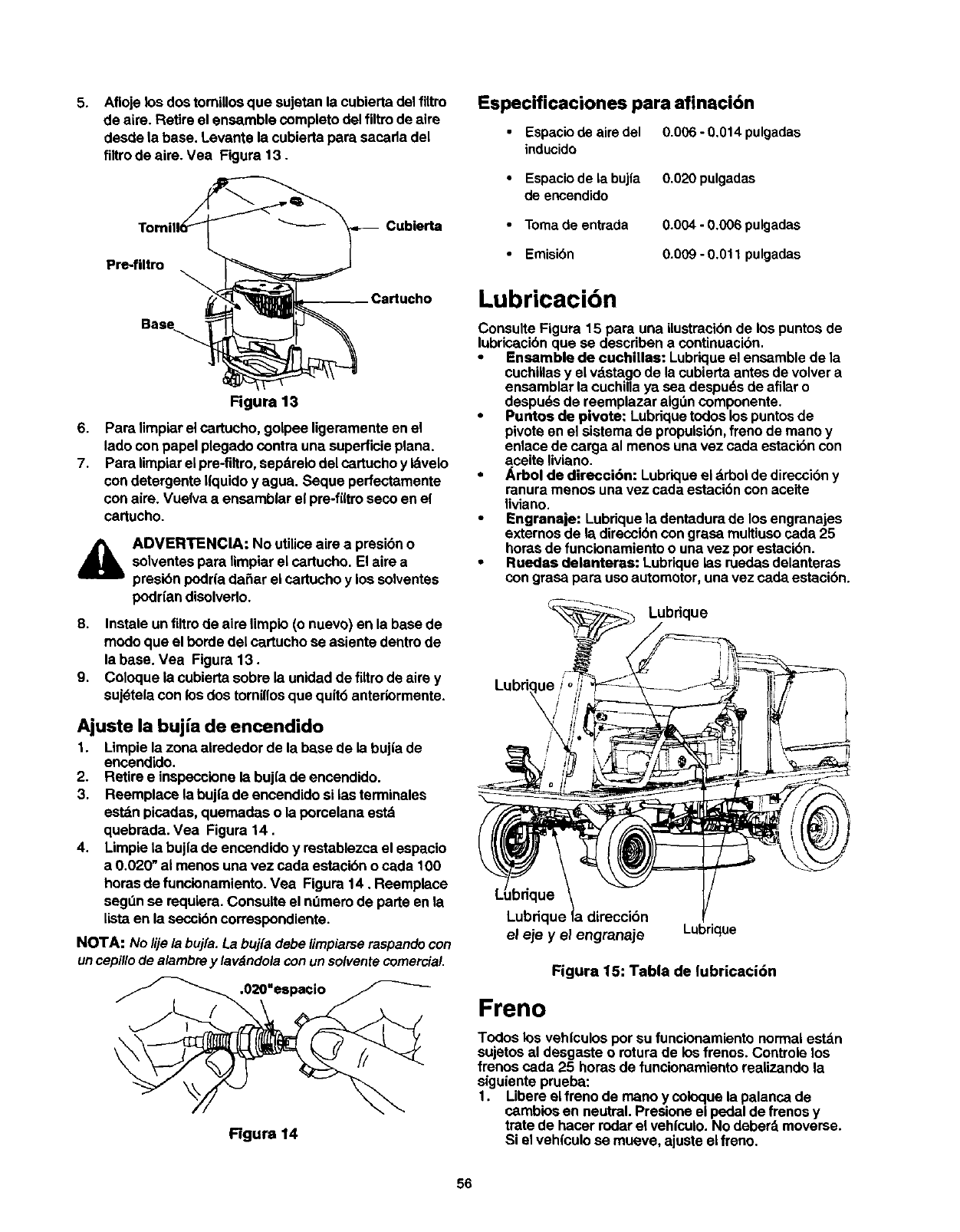 5. Afloje los dos tornillos que sujetan la cubierta del filtro de aire. Retire el ensamble completo del filtro de aire desde la base. Levante la cubierta para sacarla del filtro de aire. Vea Figura 13 .

Tornillo
Cubierta
Pre-filtro
Cartucho
Base

Figura 13

6. Para limpiar el cartucho, golpee ligeramente en el lado con papel plegado contra una superficie plana.
7. Para limpiar el pre-filtro, sepárelo del cartucho y lávelo con detergente líquido y agua. Seque perfectamente con aire. Vuelva a ensamblar el pre-filtro seco en el cartucho.

ADVERTENCIA: No utilice aire a presión o solventes para limpiar el cartucho. El aire a presión podría dañar el cartucho y los solventes podrían disolverlo.

8. Instale un filtro de aire limpio (o nuevo) en la base de modo que el borde del cartucho se asiente dentro de la base. Vea Figura 13 .
9. Coloque la cubierta sobre la unidad de filtro de aire y sujétela con los dos tornillos que quitó anteriormente.

Ajuste la bujía de encendido
1. Limpie la zona alrededor de la base de la bujía de encendido.
2. Retire e inspeccione la bujía de encendido.
3. Reemplace la bujía de encendido si las terminales están picadas, quemadas o la porcelana está quebrada. Vea Figura 14 .
4. Limpie la bujía de encendido y restablezca el espacio a 0.020" al menos una vez cada estación o cada 100 horas de funcionamiento. Vea Figura 14 . Reemplace según se requiera. Consulte el número de parte en la lista en la sección correspondiente.

NOTA: No lije la bujía. La bujía debe limpiarse raspando con un cepillo de alambre y lavándola con un solvente comercial.

.020"espacio

Figura 14

Especificaciones para afinación

| | |
|---|---|
| • Espacio de aire del inducido | 0.006 - 0.014 pulgadas |
| • Espacio de la bujía de encendido | 0.020 pulgadas |
| • Toma de entrada | 0.004 - 0.006 pulgadas |
| • Emisión | 0.009 - 0.011 pulgadas |

Lubricación

Consulte Figura 15 para una ilustración de los puntos de lubricación que se describen a continuación.
• Ensamble de cuchillas: Lubrique el ensamble de la cuchillas y el vástago de la cubierta antes de volver a ensamblar la cuchilla ya sea después de afilar o después de reemplazar algún componente.
• Puntos de pivote: Lubrique todos los puntos de pivote en el sistema de propulsión, freno de mano y enlace de carga al menos una vez cada estación con aceite liviano.
• Árbol de dirección: Lubrique el árbol de dirección y ranura menos una vez cada estación con aceite liviano.
• Engranaje: Lubrique la dentadura de los engranajes externos de la dirección con grasa multiuso cada 25 horas de funcionamiento o una vez por estación.
• Ruedas delanteras: Lubrique las ruedas delanteras con grasa para uso automotor, una vez cada estación.

Lubrique
Lubrique
Lubrique
Lubrique la dirección el eje y el engranaje
Lubrique

Figura 15: Tabla de lubricación

Freno

Todos los vehículos por su funcionamiento normal están sujetos al desgaste o rotura de los frenos. Controle los frenos cada 25 horas de funcionamiento realizando la siguiente prueba:
1. Libere el freno de mano y coloque la palanca de cambios en neutral. Presione el pedal de frenos y trate de hacer rodar el vehículo. No deberá moverse. Si el vehículo se mueve, ajuste el freno.

56